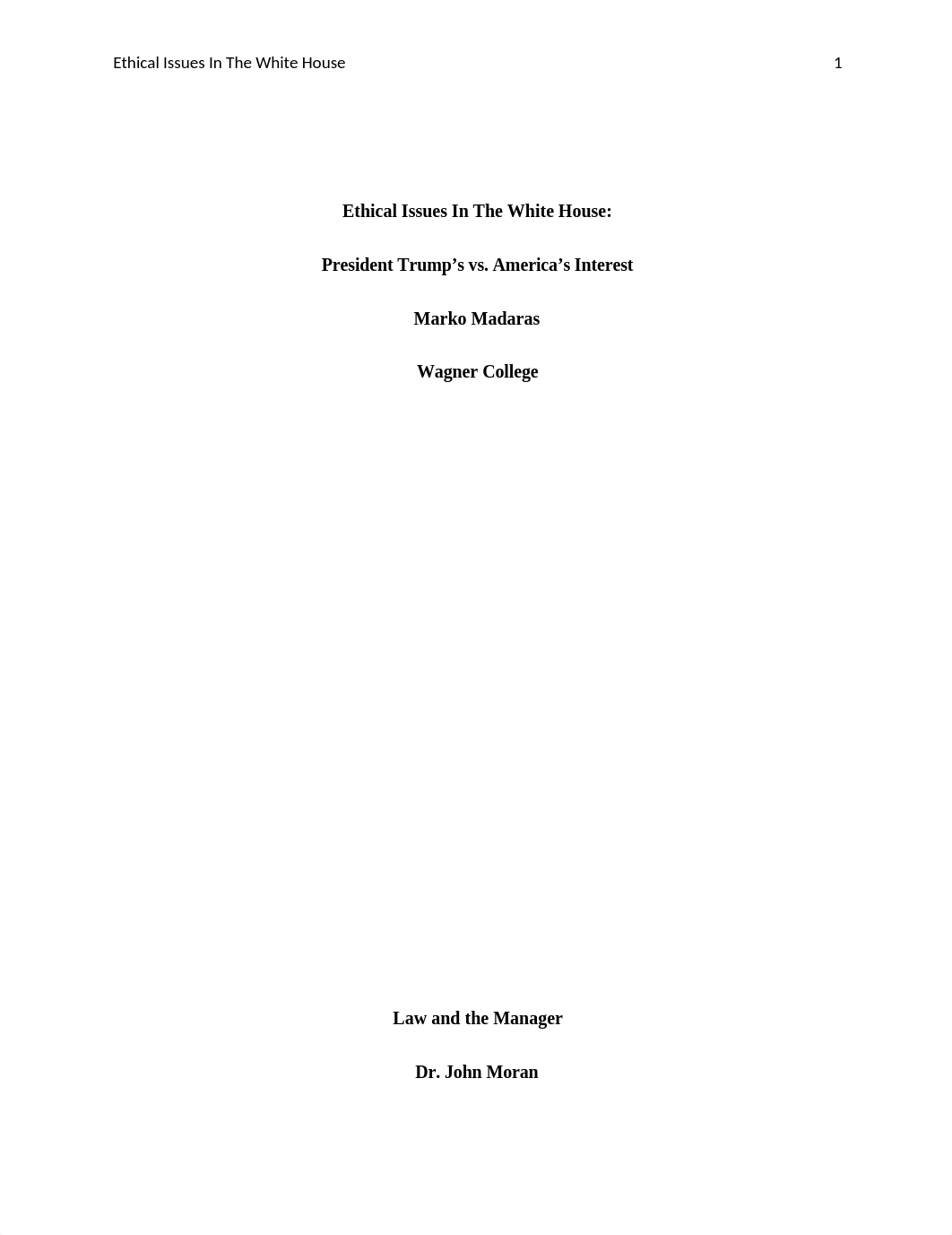 Ethical Issues In The White House 1

Ethical Issues In The White House:

President Trump’s vs. America’s Interest

Marko Madaras

Wagner College

Law and the Manager

Dr. John Moran